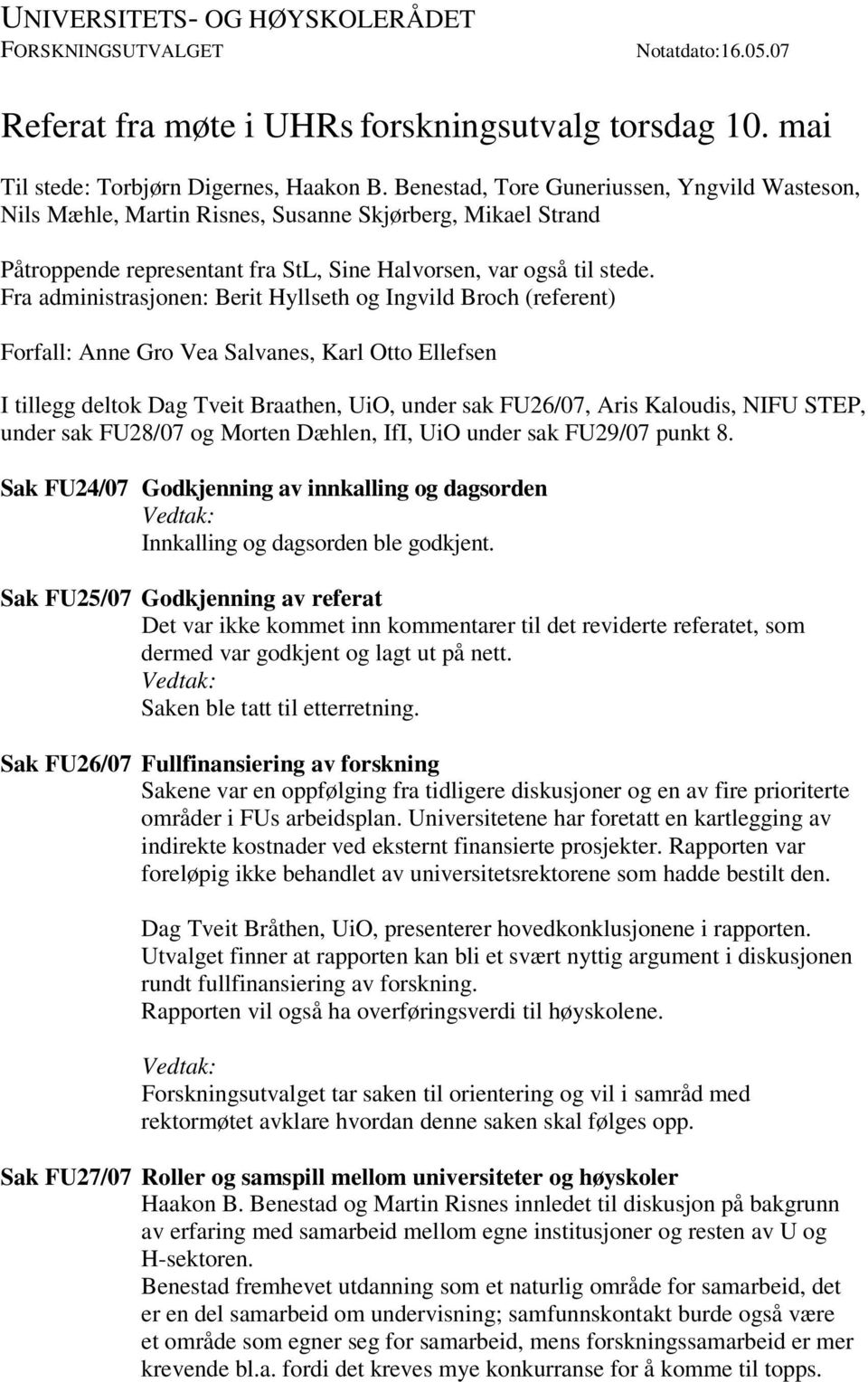 UNIVERSITETS- OG HØYSKOLERÅDET
FORSKNINGSUTVALGET Notatdato:16.05.07

Referat fra møte i UHRs forskningsutvalg torsdag 10. mai

Til stede: Torbjørn Digernes, Haakon B. Benestad, Tore Guneriussen, Yngvild Wasteson, Nils Mæhle, Martin Risnes, Susanne Skjørberg, Mikael Strand

Påtroppende representant fra StL, Sine Halvorsen, var også til stede.
Fra administrasjonen: Berit Hyllseth og Ingvild Broch (referent)

Forfall: Anne Gro Vea Salvanes, Karl Otto Ellefsen

I tillegg deltok Dag Tveit Braathen, UiO, under sak FU26/07, Aris Kaloudis, NIFU STEP, under sak FU28/07 og Morten Dæhlen, IfI, UiO under sak FU29/07 punkt 8.

Sak FU24/07 Godkjenning av innkalling og dagsorden
Vedtak:
Innkalling og dagsorden ble godkjent.

Sak FU25/07 Godkjenning av referat
Det var ikke kommet inn kommentarer til det reviderte referatet, som dermed var godkjent og lagt ut på nett.
Vedtak:
Saken ble tatt til etterretning.

Sak FU26/07 Fullfinansiering av forskning
Sakene var en oppfølging fra tidligere diskusjoner og en av fire prioriterte områder i FUs arbeidsplan. Universitetene har foretatt en kartlegging av indirekte kostnader ved eksternt finansierte prosjekter. Rapporten var foreløpig ikke behandlet av universitetsrektorene som hadde bestilt den.

Dag Tveit Bråthen, UiO, presenterer hovedkonklusjonene i rapporten. Utvalget finner at rapporten kan bli et svært nyttig argument i diskusjonen rundt fullfinansiering av forskning.
Rapporten vil også ha overføringsverdi til høyskolene.

Vedtak:
Forskningsutvalget tar saken til orientering og vil i samråd med rektormøtet avklare hvordan denne saken skal følges opp.

Sak FU27/07 Roller og samspill mellom universiteter og høyskoler
Haakon B. Benestad og Martin Risnes innledet til diskusjon på bakgrunn av erfaring med samarbeid mellom egne institusjoner og resten av U og H-sektoren.
Benestad fremhevet utdanning som et naturlig område for samarbeid, det er en del samarbeid om undervisning; samfunnskontakt burde også være et område som egner seg for samarbeid, mens forskningssamarbeid er mer krevende bl.a. fordi det kreves mye konkurranse for å komme til topps.